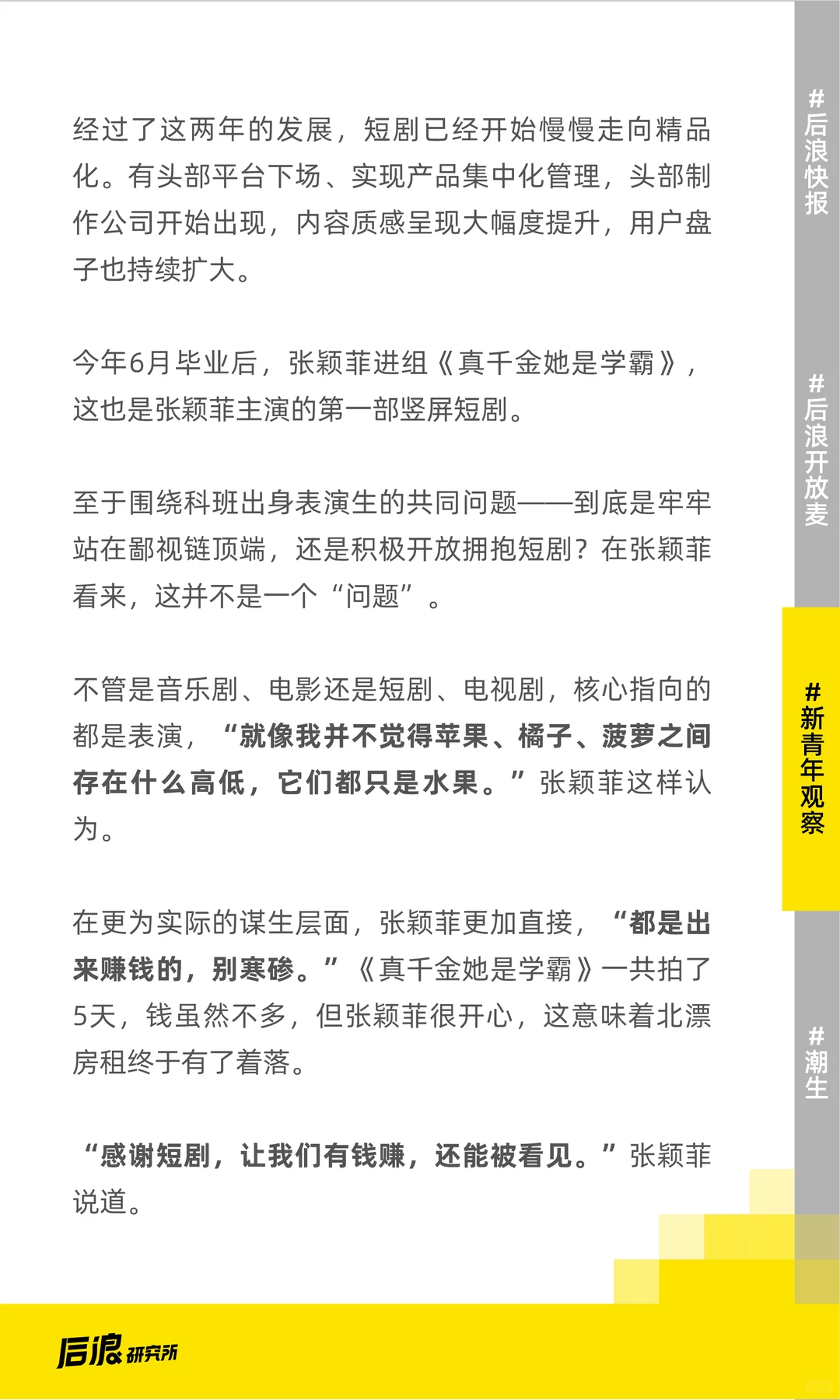 经过了这两年的发展，短剧已经开始慢慢走向精品化。有头部平台下场、实现产品集中化管理，头部制作公司开始出现，内容质感呈现大幅度提升，用户盘子也持续扩大。

今年6月毕业后，张颖菲进组《真千金她是学霸》，这也是张颖菲主演的第一部竖屏短剧。

至于围绕科班出身表演生的共同问题——到底是牢牢站在鄙视链顶端，还是积极开放拥抱短剧？在张颖菲看来，这并不是一个“问题”。

不管是音乐剧、电影还是短剧、电视剧，核心指向的都是表演，“就像我并不觉得苹果、橘子、菠萝之间存在什么高低，它们都只是水果。”张颖菲这样认为。

在更为实际的谋生层面，张颖菲更加直接，“都是出来赚钱的，别寒碜。”《真千金她是学霸》一共拍了5天，钱虽然不多，但张颖菲很开心，这意味着北漂房租终于有了着落。

“感谢短剧，让我们有钱赚，还能被看见。”张颖菲说道。

#后浪快报

#后浪开放麦

#新青年观察

#潮生

后浪研究所